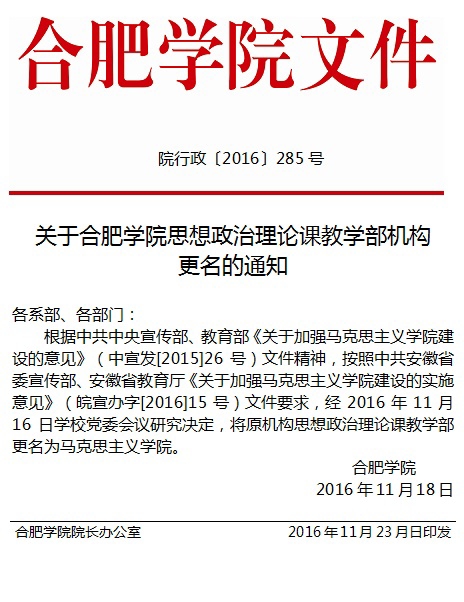 合肥学院文件

院行政〔2016〕285 号

关于合肥学院思想政治理论课教学部机构更名的通知

各系部、各部门：

根据中共中央宣传部、教育部《关于加强马克思主义学院建设的意见》（中宣发[2015]26 号）文件精神，按照中共安徽省委宣传部、安徽省教育厅《关于加强马克思主义学院建设的实施意见》（皖宣办字[2016]15 号）文件要求，经 2016 年 11 月 16 日学校党委会议研究决定，将原机构思想政治理论课教学部更名为马克思主义学院。

合肥学院

2016 年 11 月 18 日

合肥学院院长办公室　　2016 年 11 月 23 月日印发